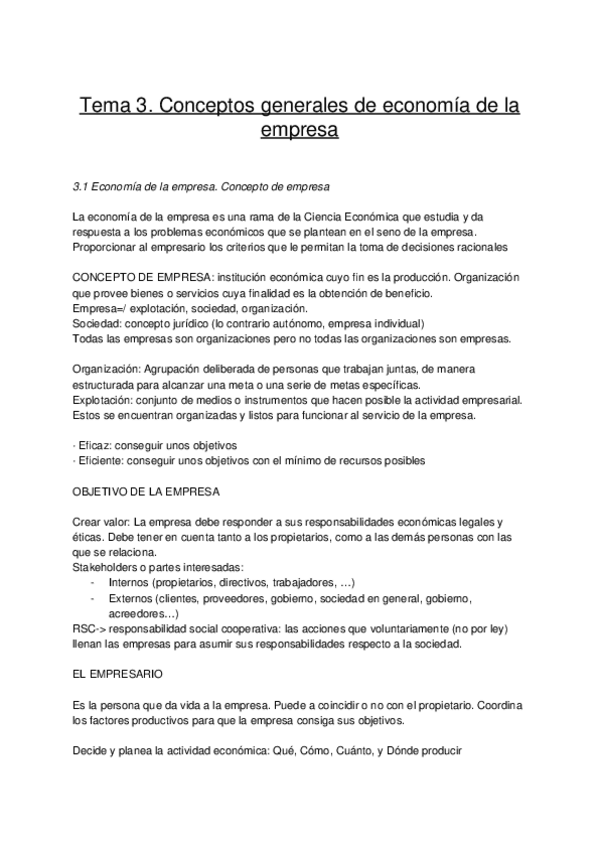 Tema 3. Conceptos generales de economía de la empresa

3.1 Economía de la empresa. Concepto de empresa

La economía de la empresa es una rama de la Ciencia Económica que estudia y da respuesta a los problemas económicos que se plantean en el seno de la empresa. Proporcionar al empresario los criterios que le permitan la toma de decisiones racionales

CONCEPTO DE EMPRESA: institución económica cuyo fin es la producción. Organización que provee bienes o servicios cuya finalidad es la obtención de beneficio.
Empresa=/ explotación, sociedad, organización.
Sociedad: concepto jurídico (lo contrario autónomo, empresa individual)
Todas las empresas son organizaciones pero no todas las organizaciones son empresas.

Organización: Agrupación deliberada de personas que trabajan juntas, de manera estructurada para alcanzar una meta o una serie de metas específicas.
Explotación: conjunto de medios o instrumentos que hacen posible la actividad empresarial. Estos se encuentran organizadas y listos para funcionar al servicio de la empresa.

· Eficaz: conseguir unos objetivos
· Eficiente: conseguir unos objetivos con el mínimo de recursos posibles

OBJETIVO DE LA EMPRESA

Crear valor: La empresa debe responder a sus responsabilidades económicas legales y éticas. Debe tener en cuenta tanto a los propietarios, como a las demás personas con las que se relaciona.
Stakeholders o partes interesadas:
- Internos (propietarios, directivos, trabajadores, …)
- Externos (clientes, proveedores, gobierno, sociedad en general, gobierno, acreedores…)
RSC-> responsabilidad social cooperativa: las acciones que voluntariamente (no por ley) llenan las empresas para asumir sus responsabilidades respecto a la sociedad.

EL EMPRESARIO

Es la persona que da vida a la empresa. Puede a coincidir o no con el propietario. Coordina los factores productivos para que la empresa consiga sus objetivos.

Decide y planea la actividad económica: Qué, Cómo, Cuánto, y Dónde producir